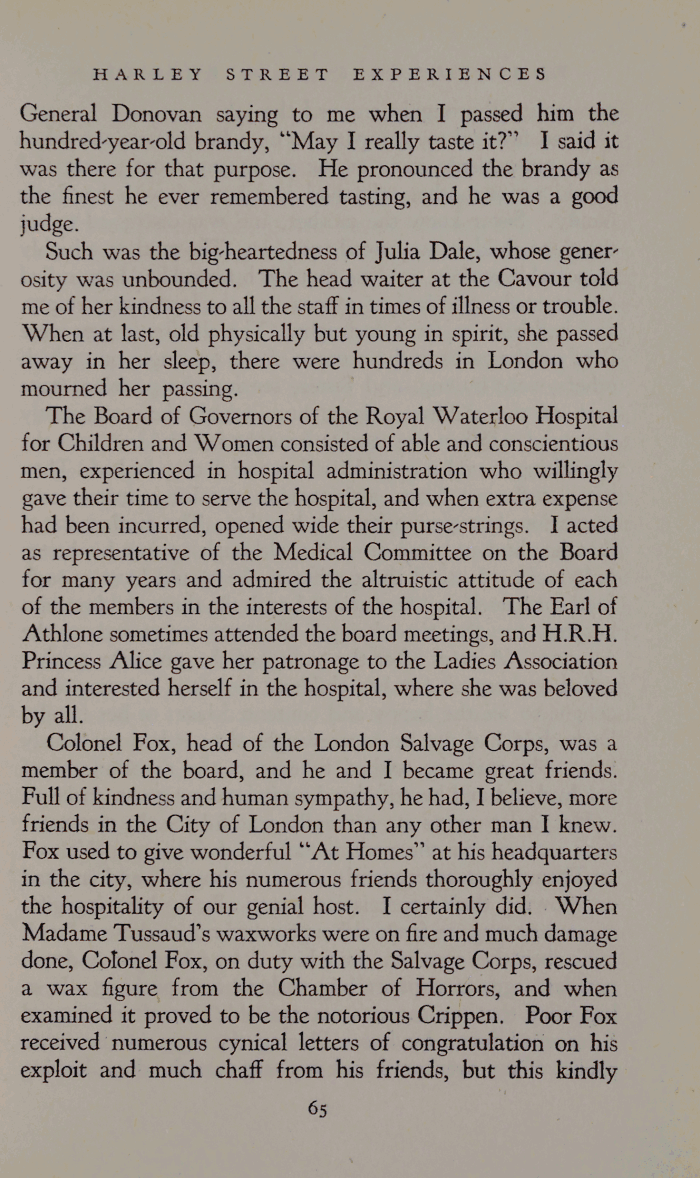 HARLEY STREET EXPERIENCES

General Donovan saying to me when I passed him the hundred-year-old brandy, "May I really taste it?" I said it was there for that purpose. He pronounced the brandy as the finest he ever remembered tasting, and he was a good judge.

Such was the big-heartedness of Julia Dale, whose generosity was unbounded. The head waiter at the Cavour told me of her kindness to all the staff in times of illness or trouble. When at last, old physically but young in spirit, she passed away in her sleep, there were hundreds in London who mourned her passing.

The Board of Governors of the Royal Waterloo Hospital for Children and Women consisted of able and conscientious men, experienced in hospital administration who willingly gave their time to serve the hospital, and when extra expense had been incurred, opened wide their purse-strings. I acted as representative of the Medical Committee on the Board for many years and admired the altruistic attitude of each of the members in the interests of the hospital. The Earl of Athlone sometimes attended the board meetings, and H.R.H. Princess Alice gave her patronage to the Ladies Association and interested herself in the hospital, where she was beloved by all.

Colonel Fox, head of the London Salvage Corps, was a member of the board, and he and I became great friends. Full of kindness and human sympathy, he had, I believe, more friends in the City of London than any other man I knew. Fox used to give wonderful "At Homes" at his headquarters in the city, where his numerous friends thoroughly enjoyed the hospitality of our genial host. I certainly did. When Madame Tussaud's waxworks were on fire and much damage done, Colonel Fox, on duty with the Salvage Corps, rescued a wax figure from the Chamber of Horrors, and when examined it proved to be the notorious Crippen. Poor Fox received numerous cynical letters of congratulation on his exploit and much chaff from his friends, but this kindly

65